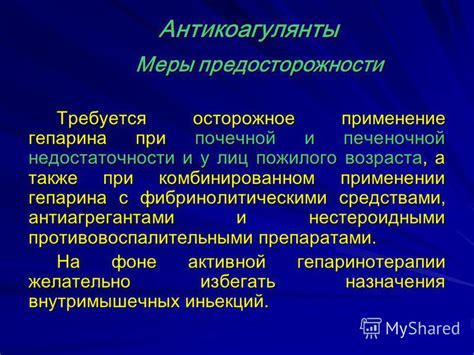 Антикоагулянты

Меры предосторожности

Требуется осторожное применение гепарина при почечной и печеночной недостаточности и у лиц пожилого возраста, а также при комбинированном применении гепарина с фибринолитическими средствами, антиагрегантами и нестероидными противовоспалительными препаратами.

На фоне активной гепаринотерапии желательно избегать назначения внутримышечных иньекций.

MyShared